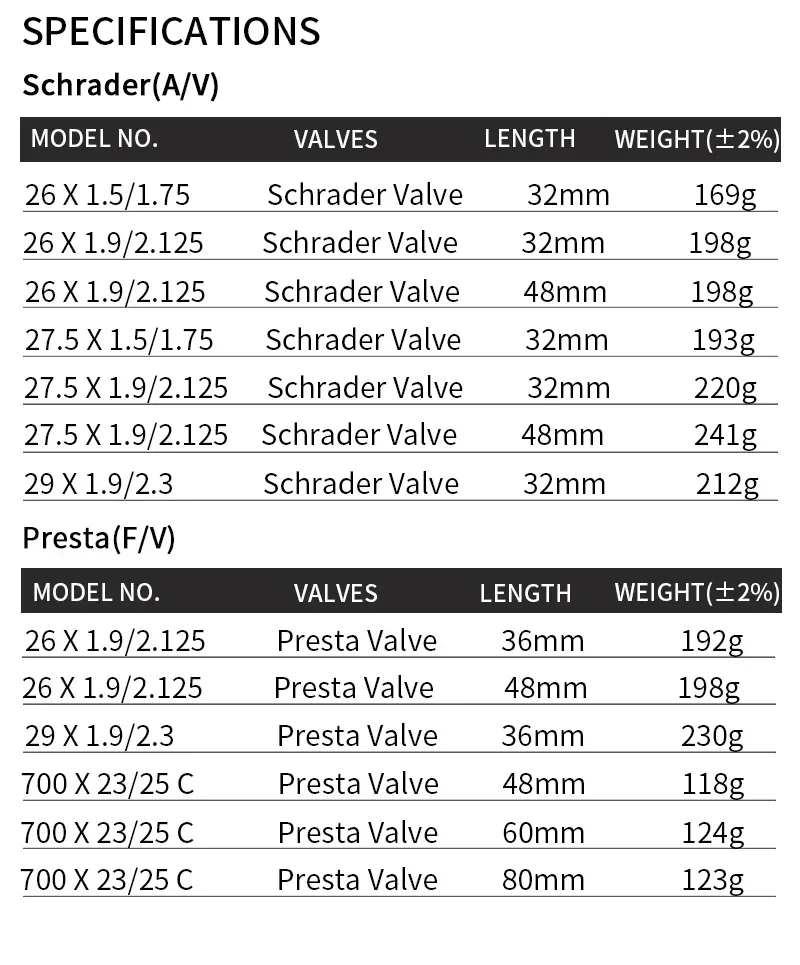 SPECIFICATIONS

Schrader(A/V)

| MODEL NO. | VALVES | LENGTH | WEIGHT(±2%) |
|---|---|---|---|
| 26 X 1.5/1.75 | Schrader Valve | 32mm | 169g |
| 26 X 1.9/2.125 | Schrader Valve | 32mm | 198g |
| 26 X 1.9/2.125 | Schrader Valve | 48mm | 198g |
| 27.5 X 1.5/1.75 | Schrader Valve | 32mm | 193g |
| 27.5 X 1.9/2.125 | Schrader Valve | 32mm | 220g |
| 27.5 X 1.9/2.125 | Schrader Valve | 48mm | 241g |
| 29 X 1.9/2.3 | Schrader Valve | 32mm | 212g |

Presta(F/V)

| MODEL NO. | VALVES | LENGTH | WEIGHT(±2%) |
|---|---|---|---|
| 26 X 1.9/2.125 | Presta Valve | 36mm | 192g |
| 26 X 1.9/2.125 | Presta Valve | 48mm | 198g |
| 29 X 1.9/2.3 | Presta Valve | 36mm | 230g |
| 700 X 23/25 C | Presta Valve | 48mm | 118g |
| 700 X 23/25 C | Presta Valve | 60mm | 124g |
| 700 X 23/25 C | Presta Valve | 80mm | 123g |